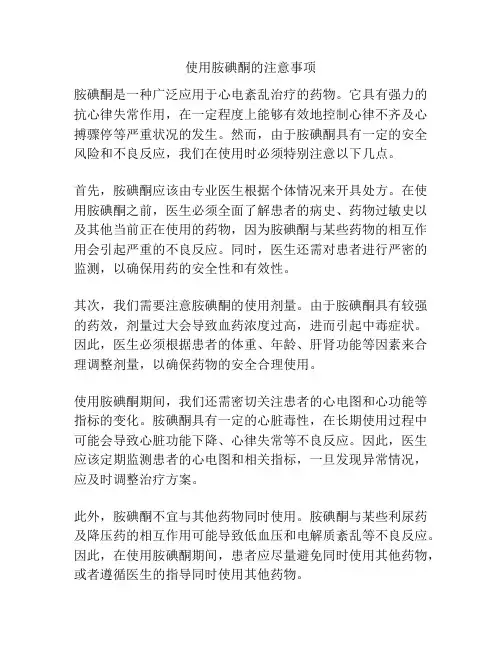 使用胺碘酮的注意事项

胺碘酮是一种广泛应用于心电紊乱治疗的药物。它具有强力的抗心律失常作用，在一定程度上能够有效地控制心律不齐及心搏骤停等严重状况的发生。然而，由于胺碘酮具有一定的安全风险和不良反应，我们在使用时必须特别注意以下几点。

首先，胺碘酮应该由专业医生根据个体情况来开具处方。在使用胺碘酮之前，医生必须全面了解患者的病史、药物过敏史以及其他当前正在使用的药物，因为胺碘酮与某些药物的相互作用会引起严重的不良反应。同时，医生还需对患者进行严密的监测，以确保用药的安全性和有效性。

其次，我们需要注意胺碘酮的使用剂量。由于胺碘酮具有较强的药效，剂量过大会导致血药浓度过高，进而引起中毒症状。因此，医生必须根据患者的体重、年龄、肝肾功能等因素来合理调整剂量，以确保药物的安全合理使用。

使用胺碘酮期间，我们还需密切关注患者的心电图和心功能等指标的变化。胺碘酮具有一定的心脏毒性，在长期使用过程中可能会导致心脏功能下降、心律失常等不良反应。因此，医生应该定期监测患者的心电图和相关指标，一旦发现异常情况，应及时调整治疗方案。

此外，胺碘酮不宜与其他药物同时使用。胺碘酮与某些利尿药及降压药的相互作用可能导致低血压和电解质紊乱等不良反应。因此，在使用胺碘酮期间，患者应尽量避免同时使用其他药物，或者遵循医生的指导同时使用其他药物。